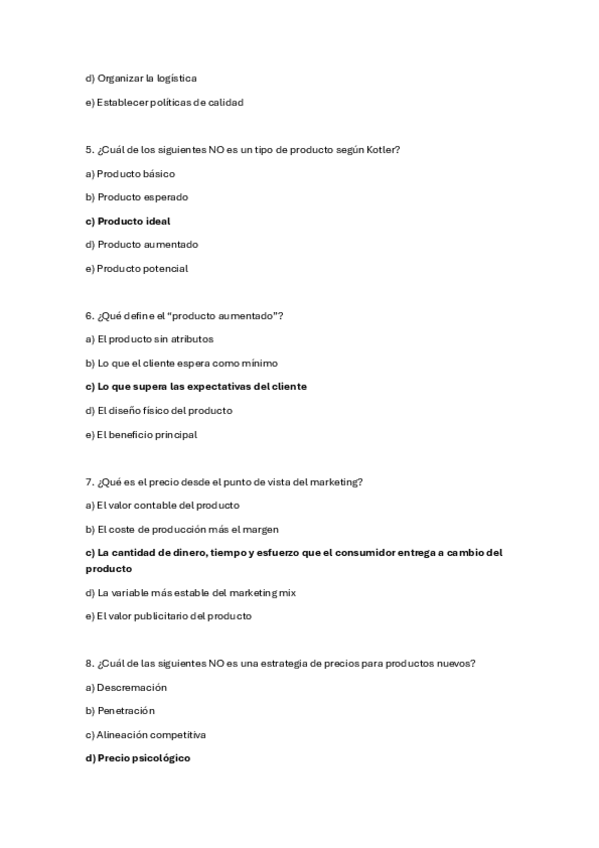 d) Organizar la logística

e) Establecer políticas de calidad

5. ¿Cuál de los siguientes NO es un tipo de producto según Kotler?

a) Producto básico

b) Producto esperado

c) Producto ideal

d) Producto aumentado

e) Producto potencial

6. ¿Qué define el "producto aumentado"?

a) El producto sin atributos

b) Lo que el cliente espera como mínimo

c) Lo que supera las expectativas del cliente

d) El diseño físico del producto

e) El beneficio principal

7. ¿Qué es el precio desde el punto de vista del marketing?

a) El valor contable del producto

b) El coste de producción más el margen

c) La cantidad de dinero, tiempo y esfuerzo que el consumidor entrega a cambio del producto

d) La variable más estable del marketing mix

e) El valor publicitario del producto

8. ¿Cuál de las siguientes NO es una estrategia de precios para productos nuevos?

a) Descremación

b) Penetración

c) Alineación competitiva

d) Precio psicológico